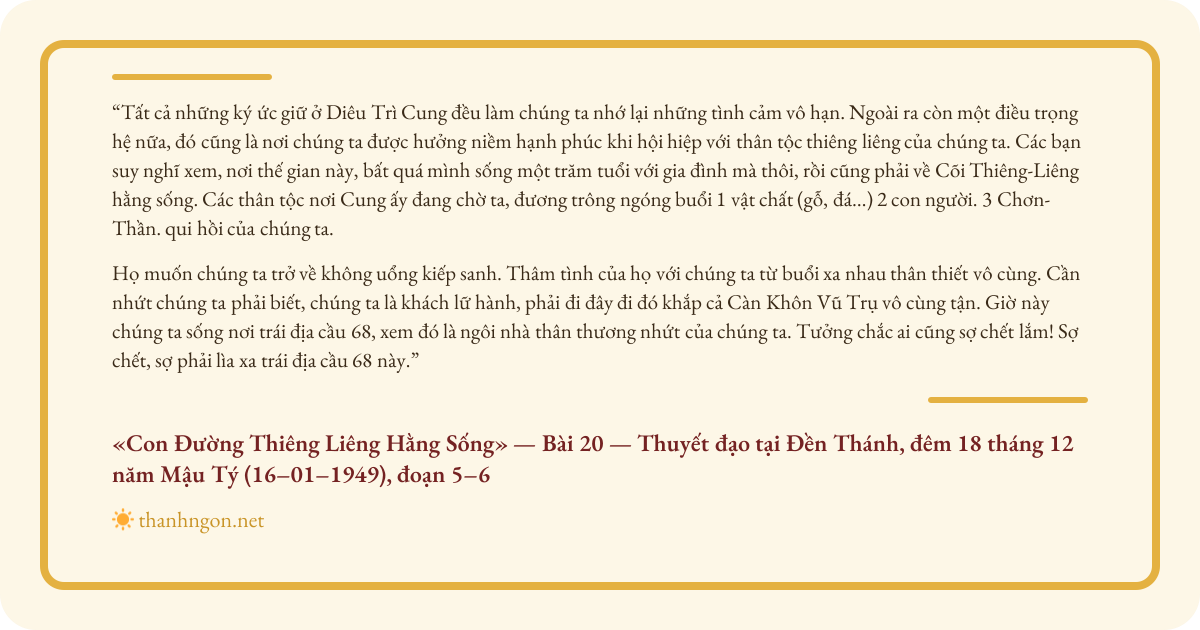 “Tất cả những ký ức giữ ở Diêu Trì Cung đều làm chúng ta nhớ lại những tình cảm vô hạn. Ngoài ra còn một điều trọng hệ nữa, đó cũng là nơi chúng ta được hưởng niềm hạnh phúc khi hội hiệp với thân tộc thiêng liêng của chúng ta. Các bạn suy nghĩ xem, nơi thế gian này, bất quá mình sống một trăm tuổi với gia đình mà thôi, rồi cũng phải về Cõi Thiêng-Liêng hằng sống. Các thân tộc nơi Cung ấy đang chờ ta, đương trông ngóng buổi 1 vật chất (gỗ, đá...) 2 con người. 3 Chơn-Thần. qui hồi của chúng ta.

Họ muốn chúng ta trở về không uổng kiếp sanh. Thâm tình của họ với chúng ta từ buổi xa nhau thân thiết vô cùng. Cần nhứt chúng ta phải biết, chúng ta là khách lữ hành, phải đi đây đi đó khắp cả Càn Khôn Vũ Trụ vô cùng tận. Giờ này chúng ta sống nơi trái địa cầu 68, xem đó là ngôi nhà thân thương nhứt của chúng ta. Tưởng chắc ai cũng sợ chết lắm! Sợ chết, sợ phải lìa xa trái địa cầu 68 này.”

«Con Đường Thiêng Liêng Hằng Sống» — Bài 20 — Thuyết đạo tại Đền Thánh, đêm 18 tháng 12 năm Mậu Tý (16–01–1949), đoạn 5–6

thanhngon.net